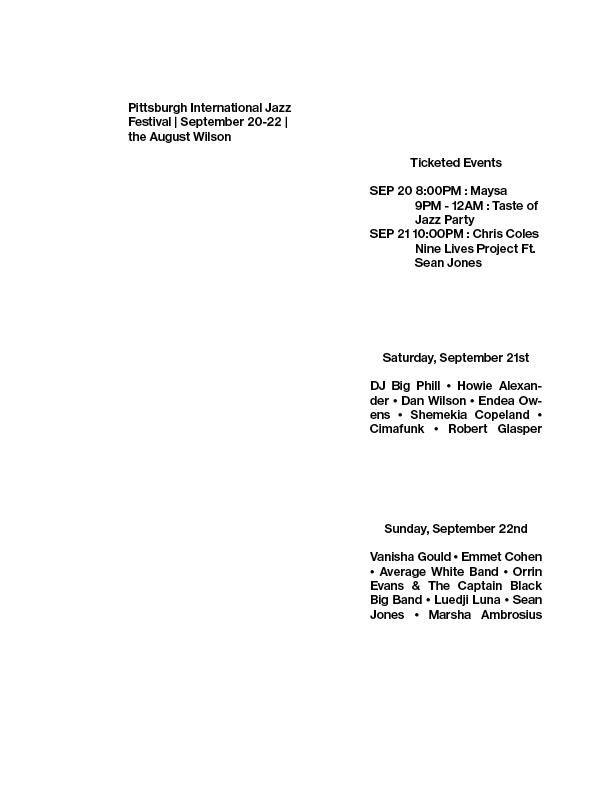 Pittsburgh International Jazz Festival | September 20-22 | the August Wilson

Ticketed Events

SEP 20 8:00PM : Maysa
9PM - 12AM : Taste of Jazz Party
SEP 21 10:00PM : Chris Coles Nine Lives Project Ft. Sean Jones

Saturday, September 21st

DJ Big Phill • Howie Alexander • Dan Wilson • Endea Owens • Shemekia Copeland • Cimafunk • Robert Glasper

Sunday, September 22nd

Vanisha Gould • Emmet Cohen • Average White Band • Orrin Evans & The Captain Black Big Band • Luedji Luna • Sean Jones • Marsha Ambrosius